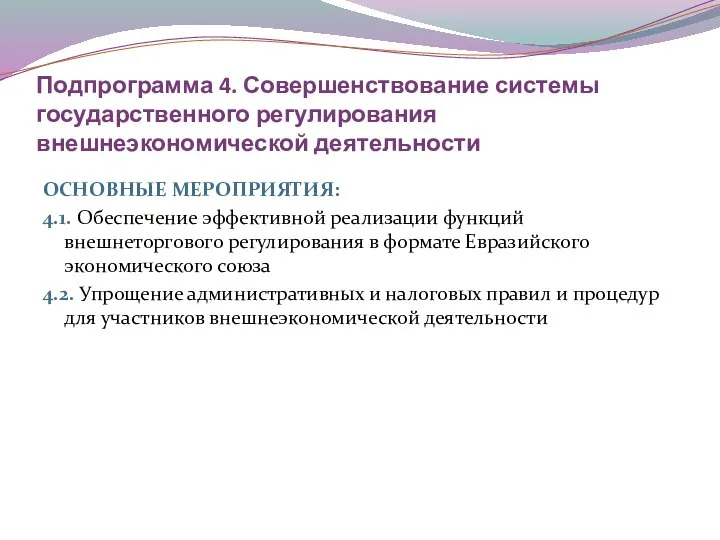 Подпрограмма 4. Совершенствование системы государственного регулирования внешнеэкономической деятельности

ОСНОВНЫЕ МЕРОПРИЯТИЯ:

4.1. Обеспечение эффективной реализации функций внешнеторгового регулирования в формате Евразийского экономического союза

4.2. Упрощение административных и налоговых правил и процедур для участников внешнеэкономической деятельности